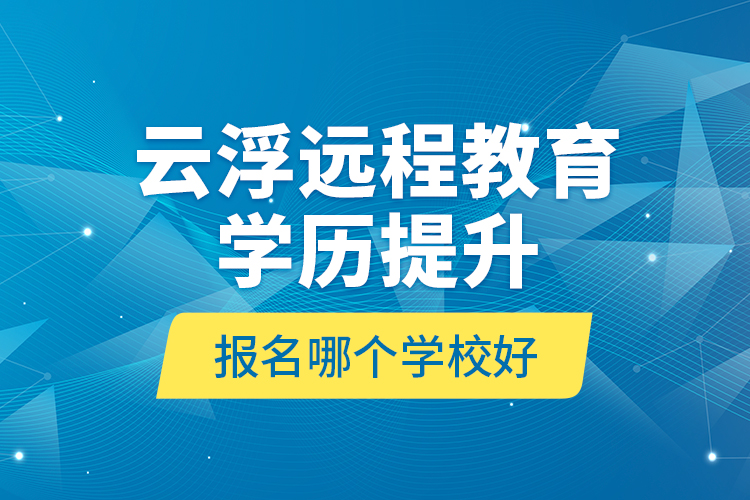 云浮远程教育
学历提升

报名哪个学校好